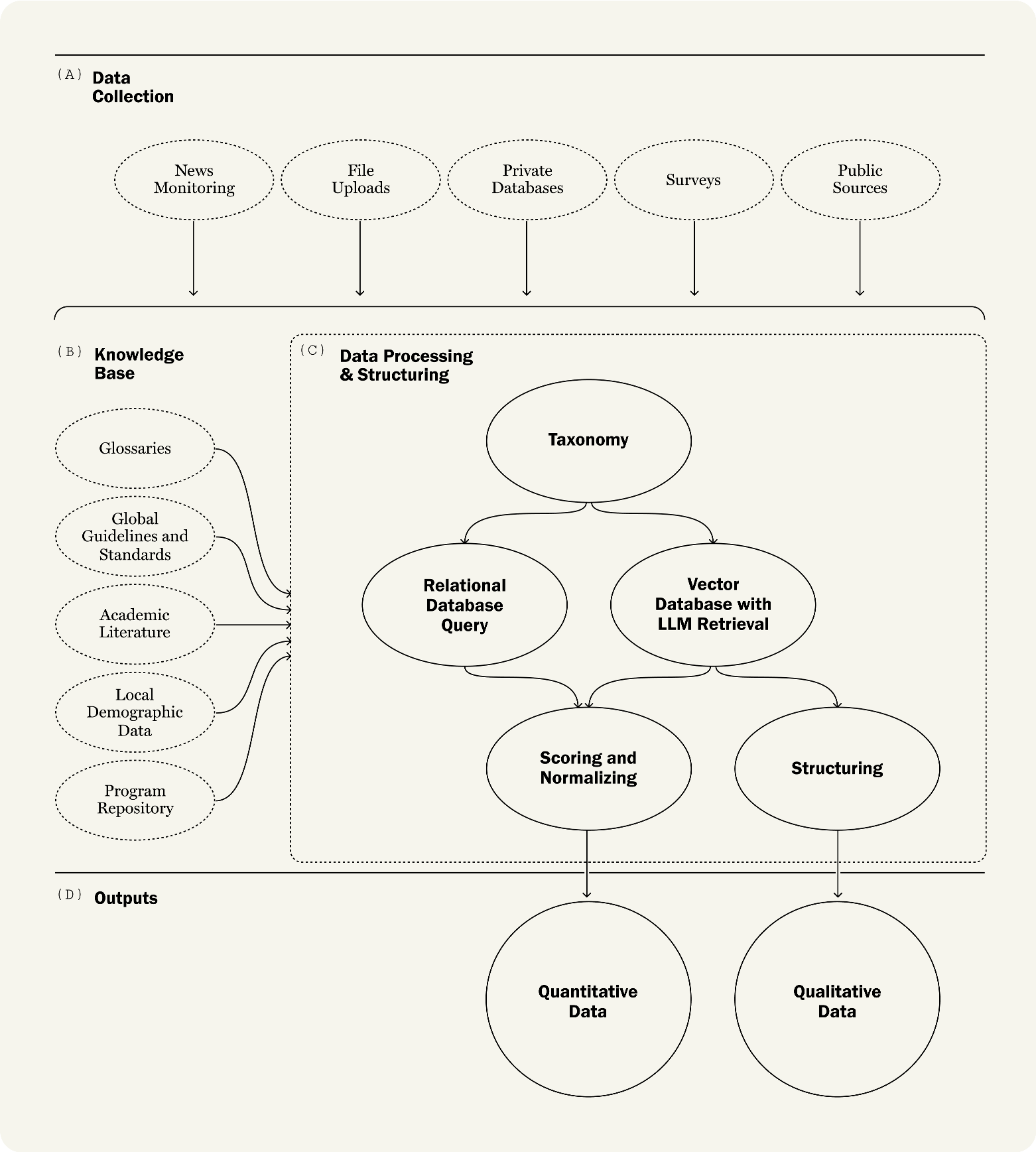 (A) Data Collection

News Monitoring

File Uploads

Private Databases

Surveys

Public Sources

(B) Knowledge Base

Glossaries

Global Guidelines and Standards

Academic Literature

Local Demographic Data

Program Repository

(C) Data Processing & Structuring

Taxonomy

Relational Database Query

Vector Database with LLM Retrieval

Scoring and Normalizing

Structuring

(D) Outputs

Quantitative Data

Qualitative Data